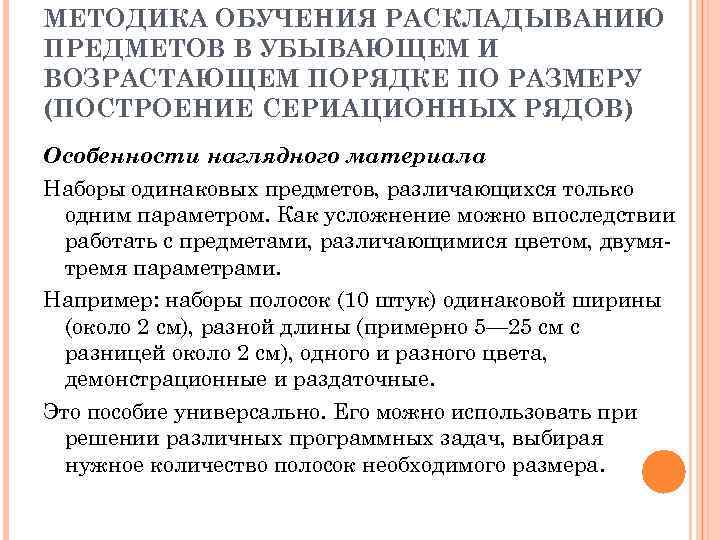 МЕТОДИКА ОБУЧЕНИЯ РАСКЛАДЫВАНИЮ ПРЕДМЕТОВ В УБЫВАЮЩЕМ И ВОЗРАСТАЮЩЕМ ПОРЯДКЕ ПО РАЗМЕРУ (ПОСТРОЕНИЕ СЕРИАЦИОННЫХ РЯДОВ)

Особенности наглядного материала

Наборы одинаковых предметов, различающихся только одним параметром. Как усложнение можно впоследствии работать с предметами, различающимися цветом, двумя-тремя параметрами.

Например: наборы полосок (10 штук) одинаковой ширины (около 2 см), разной длины (примерно 5—25 см с разницей около 2 см), одного и разного цвета, демонстрационные и раздаточные.

Это пособие универсально. Его можно использовать при решении различных программных задач, выбирая нужное количество полосок необходимого размера.